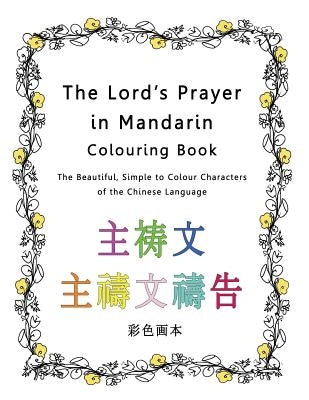 The Lord's Prayer in Mandarin Colouring Book

The Beautiful, Simple to Colour Characters of the Chinese Language

主祷文

主禱文禱告

彩色画本